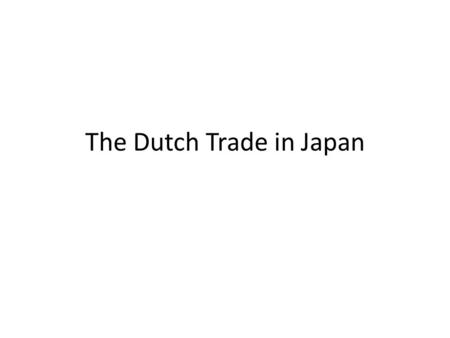 The Dutch Trade in Japan